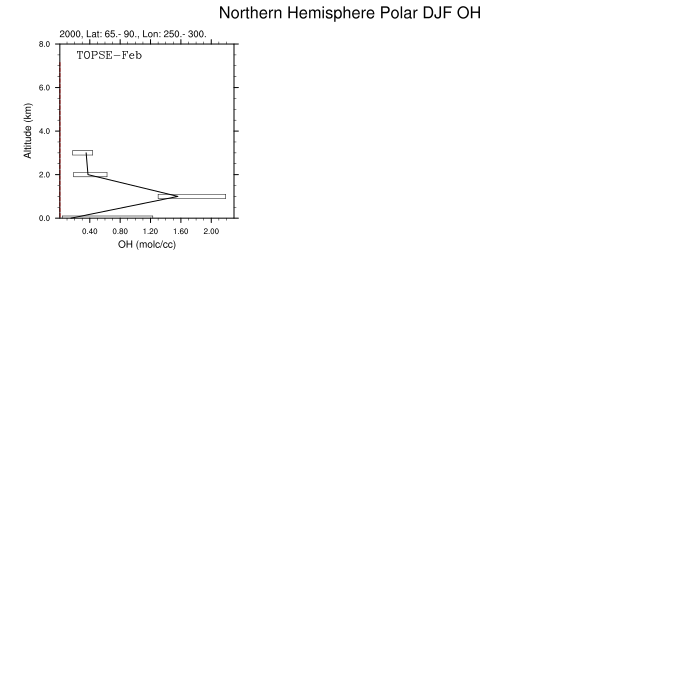 Northern Hemisphere Polar DJF OH

2000, Lat: 65.- 90., Lon: 250.- 300.

TOPSE-Feb

Altitude (km)

8.0
6.0
4.0
2.0
0.0

0.40 0.80 1.20 1.60 2.00

OH (molc/cc)